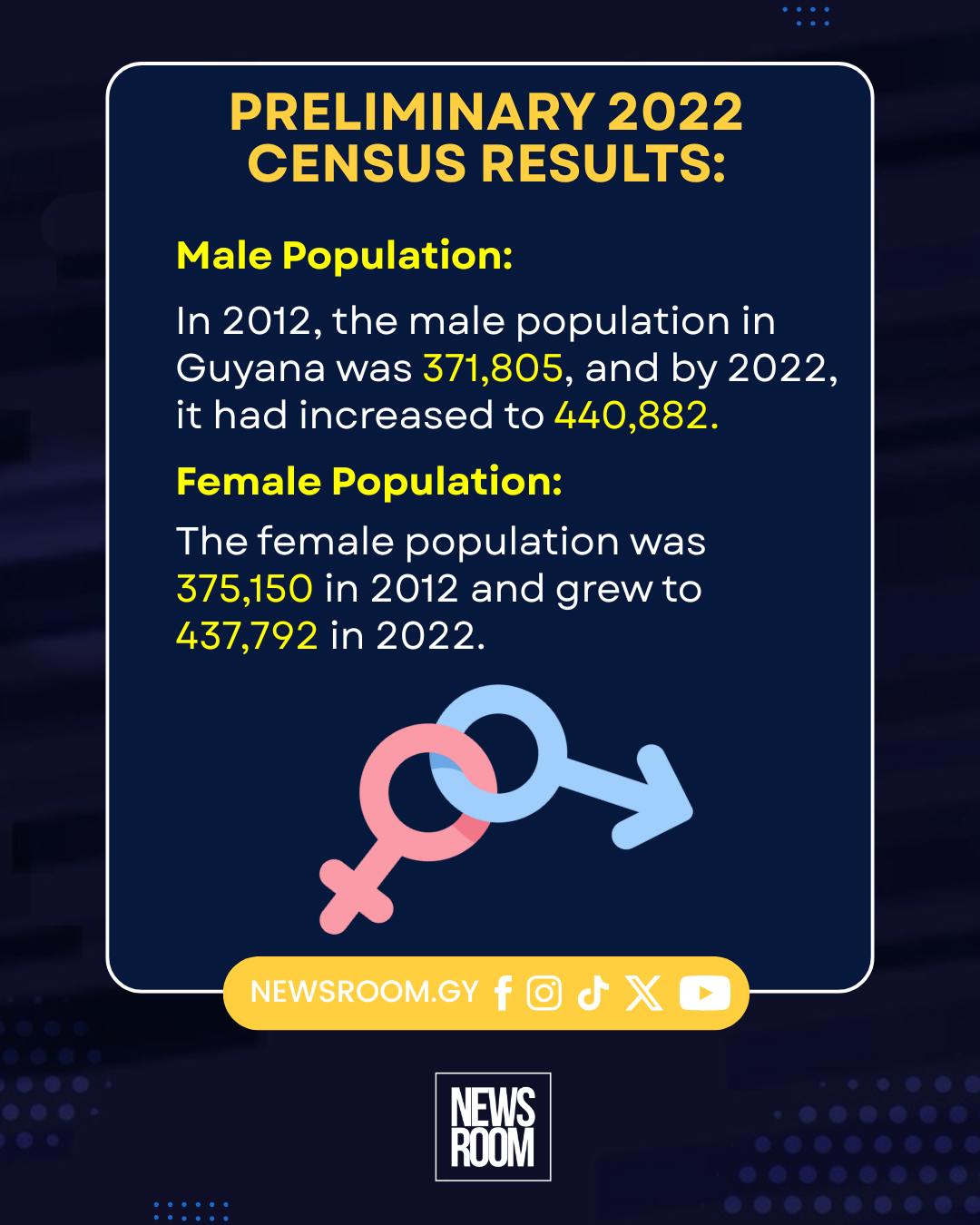 PRELIMINARY 2022 CENSUS RESULTS:

Male Population:

In 2012, the male population in Guyana was 371,805, and by 2022, it had increased to 440,882.

Female Population:

The female population was 375,150 in 2012 and grew to 437,792 in 2022.

NEWSROOM.GY

NEWS ROOM